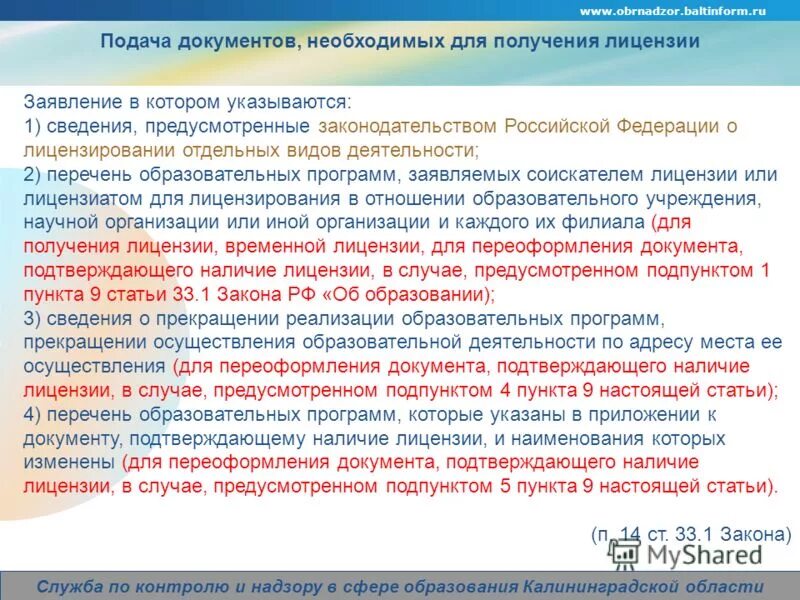 www.obrnadzor.baltinform.ru

Подача документов, необходимых для получения лицензии

Заявление в котором указываются:
1) сведения, предусмотренные законодательством Российской Федерации о лицензировании отдельных видов деятельности;
2) перечень образовательных программ, заявляемых соискателем лицензии или лицензиатом для лицензирования в отношении образовательного учреждения, научной организации или иной организации и каждого их филиала (для получения лицензии, временной лицензии, для переоформления документа, подтверждающего наличие лицензии, в случае, предусмотренном подпунктом 1 пункта 9 статьи 33.1 Закона РФ «Об образовании);
3) сведения о прекращении реализации образовательных программ, прекращении осуществления образовательной деятельности по адресу места ее осуществления (для переоформления документа, подтверждающего наличие лицензии, в случае, предусмотренном подпунктом 4 пункта 9 настоящей статьи);
4) перечень образовательных программ, которые указаны в приложении к документу, подтверждающему наличие лицензии, и наименования которых изменены (для переоформления документа, подтверждающего наличие лицензии, в случае, предусмотренном подпунктом 5 пункта 9 настоящей статьи).

(п. 14 ст. 33.1 Закона)

MyShared

Служба по контролю и надзору в сфере образования Калининградской области